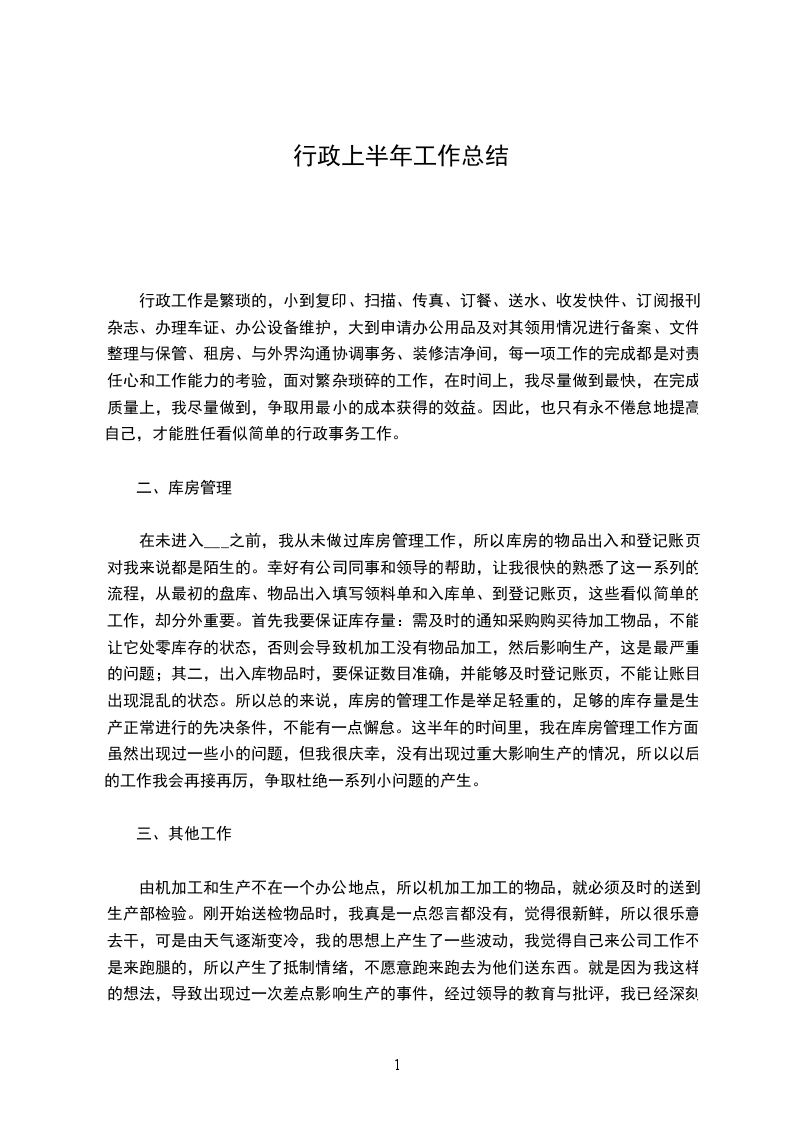 行政上半年工作总结

行政工作是繁琐的，小到复印、扫描、传真、订餐、送水、收发快件、订阅报刊杂志、办理车证、办公设备维护，大到申请办公用品及对其领用情况进行备案、文件整理与保管、租房、与外界沟通协调事务、装修洁净间，每一项工作的完成都是对责任心和工作能力的考验，面对繁杂琐碎的工作，在时间上，我尽量做到最快，在完成质量上，我尽量做到，争取用最小的成本获得的效益。因此，也只有永不倦怠地提高自己，才能胜任看似简单的行政事务工作。

二、库房管理

在未进入___之前，我从未做过库房管理工作，所以库房的物品出入和登记账页对我来说都是陌生的。幸好有公司同事和领导的帮助，让我很快的熟悉了这一系列的流程，从最初的盘库、物品出入填写领料单和入库单、到登记账页，这些看似简单的工作，却分外重要。首先我要保证库存量：需及时的通知采购购买待加工物品，不能让它处零库存的状态，否则会导致机加工没有物品加工，然后影响生产，这是最严重的问题；其二，出入库物品时，要保证数目准确，并能够及时登记账页，不能让账目出现混乱的状态。所以总的来说，库房的管理工作是举足轻重的，足够的库存量是生产正常进行的先决条件，不能有一点懈怠。这半年的时间里，我在库房管理工作方面虽然出现过一些小的问题，但我很庆幸，没有出现过重大影响生产的情况，所以以后的工作我会再接再厉，争取杜绝一系列小问题的产生。

三、其他工作

由机加工和生产不在一个办公地点，所以机加工加工的物品，就必须及时的送到生产部检验。刚开始送检物品时，我真是一点怨言都没有，觉得很新鲜，所以很乐意去干，可是由天气逐渐变冷，我的思想上产生了一些波动，我觉得自己来公司工作不是来跑腿的，所以产生了抵制情绪，不愿意跑来跑去为他们送东西。就是因为我这样的想法，导致出现过一次差点影响生产的事件，经过领导的教育与批评，我已经深刻

1